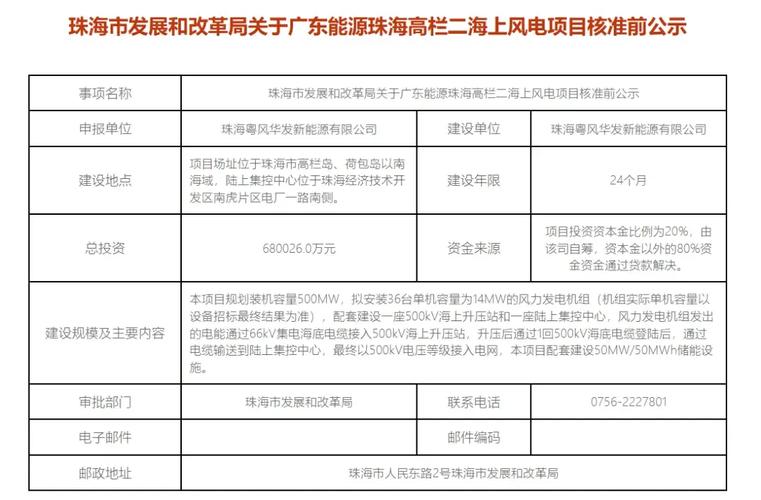 珠海市发展和改革局关于广东能源珠海高栏二海上风电项目核准前公示

| 事项名称 | 珠海市发展和改革局关于广东能源珠海高栏二海上风电项目核准前公示 | | |
|---|---|---|---|
| 申报单位 | 珠海粤风华发新能源有限公司 | 建设单位 | 珠海粤风华发新能源有限公司 |
| 建设地点 | 项目场址位于珠海市高栏岛、荷包岛以南海域，陆上集控中心位于珠海经济技术开发区南虎片区电厂一路南侧。 | 建设年限 | 24个月 |
| 总投资 | 680026.0万元 | 资金来源 | 项目投资资本金比例为20%，由该司自筹，资本金以外的80%资金资金通过贷款解决。 |
| 建设规模及主要内容 | 本项目规划装机容量500MW，拟安装36台单机容量为14MW的风力发电机组（机组实际单机容量以设备招标最终结果为准），配套建设一座500kV海上升压站和一座陆上集控中心，风力发电机组发出的电能通过66kV集电海底电缆接入500kV海上升压站，升压后通过1回500kV海底电缆登陆后，通过电缆输送到陆上集控中心，最终以500kV电压等级接入电网，本项目配套建设50MW/50MWh储能设施。 | | |
| 审批部门 | 珠海市发展和改革局 | 联系电话 | 0756-2227801 |
| 电子邮件 | | 邮件编码 | |
| 邮政地址 | 珠海市人民东路2号珠海市发展和改革局 | | |